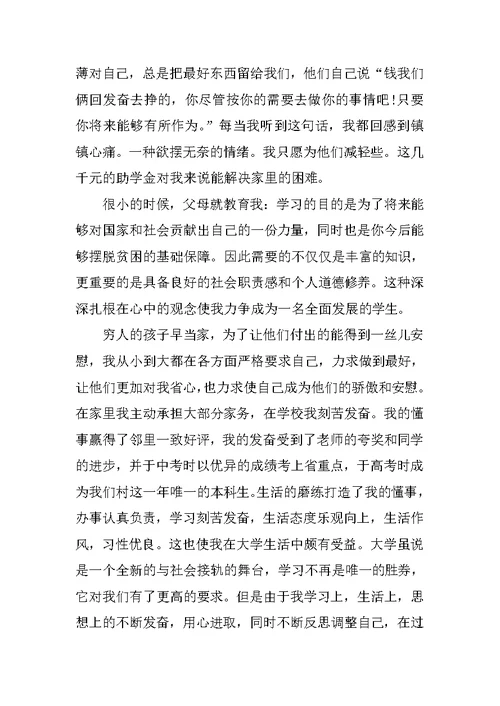 薄对自己，总是把最好东西留给我们，他们自己说“钱我们俩回发奋去挣的，你尽管按你的需要去做你的事情吧!只要你将来能够有所作为。”每当我听到这句话，我都回感到镇镇心痛。一种欲摆无奈的情绪。我只愿为他们减轻些。这几千元的助学金对我来说能解决家里的困难。

很小的时候，父母就教育我：学习的目的是为了将来能够对国家和社会贡献出自己的一份力量，同时也是你今后能够摆脱贫困的基础保障。因此需要的不仅仅是丰富的知识，更重要的是具备良好的社会职责感和个人道德修养。这种深深扎根在心中的观念使我力争成为一名全面发展的学生。

穷人的孩子早当家，为了让他们付出的能得到一丝儿安慰，我从小到大都在各方面严格要求自己，力求做到最好，让他们更加对我省心，也力求使自己成为他们的骄傲和安慰。在家里我主动承担大部分家务，在学校我刻苦发奋。我的懂事赢得了邻里一致好评，我的发奋受到了老师的夸奖和同学的进步，并于中考时以优异的成绩考上省重点，于高考时成为我们村这一年唯一的本科生。生活的磨练打造了我的懂事，办事认真负责，学习刻苦发奋，生活态度乐观向上，生活作风，习性优良。这也使我在大学生活中颇有受益。大学虽说是一个全新的与社会接轨的舞台，学习不再是唯一的胜券，它对我们有了更高的要求。但是由于我学习上，生活上，思想上的不断发奋，用心进取，同时不断反思调整自己，在过